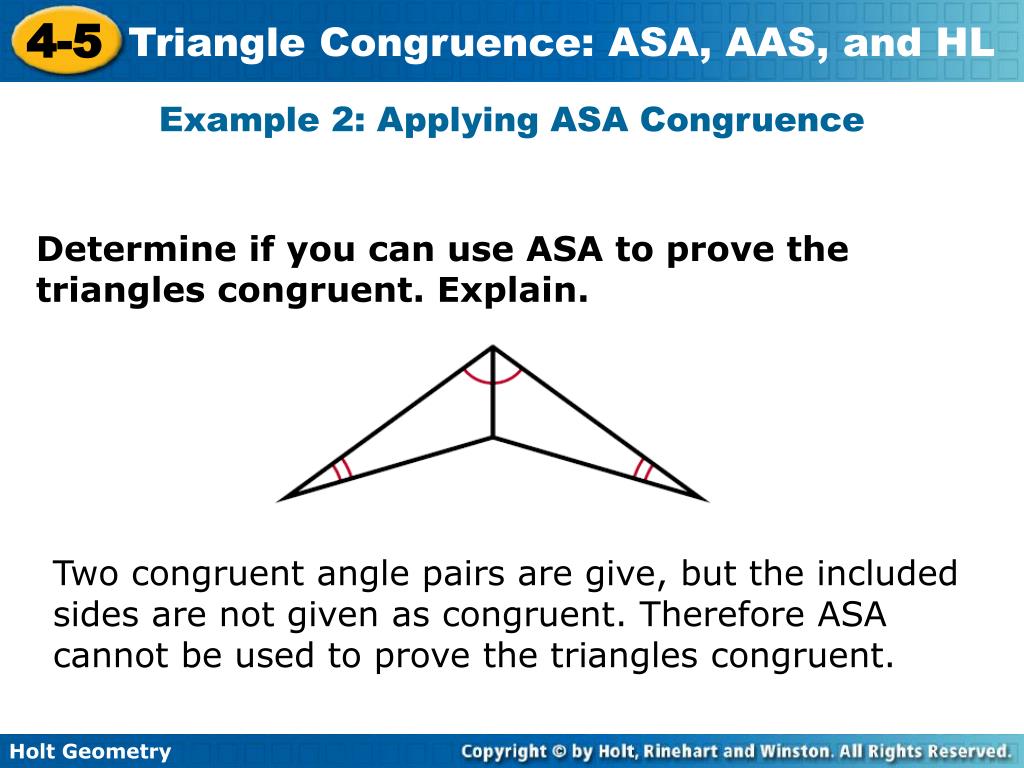 4-5 Triangle Congruence: ASA, AAS, and HL

Example 2: Applying ASA Congruence

Determine if you can use ASA to prove the triangles congruent. Explain.

Two congruent angle pairs are give, but the included sides are not given as congruent. Therefore ASA cannot be used to prove the triangles congruent.

Holt Geometry

Copyright © by Holt, Rinehart and Winston. All Rights Reserved.